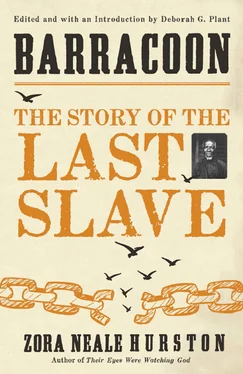 Edited and with an Introduction by Deborah G. Plant

BARRACOON

THE STORY OF THE LAST SLAVE

ZORA NEALE HURSTON

Author of Their Eyes Were Watching God